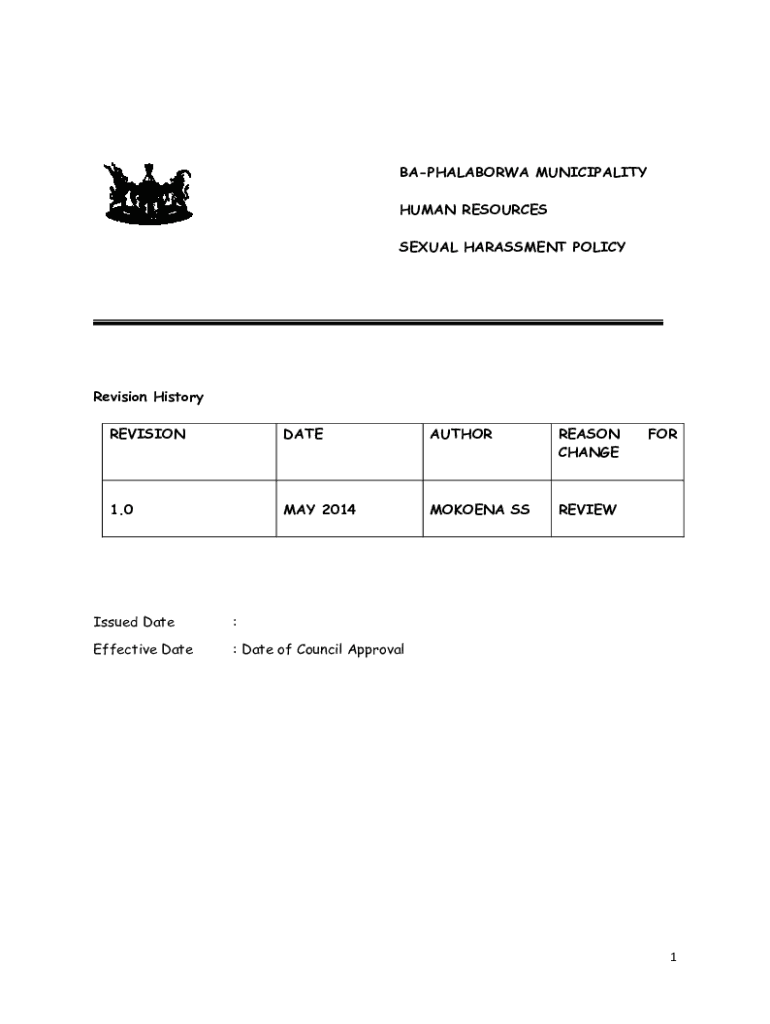 BA-PHALABORWA MUNICIPALITY

HUMAN RESOURCES

SEXUAL HARASSMENT POLICY

Revision History

| REVISION | DATE | AUTHOR | REASON FOR CHANGE |
|---|---|---|---|
| 1.0 | MAY 2014 | MOKOENA SS | REVIEW |

Issued Date :

Effective Date : Date of Council Approval

1